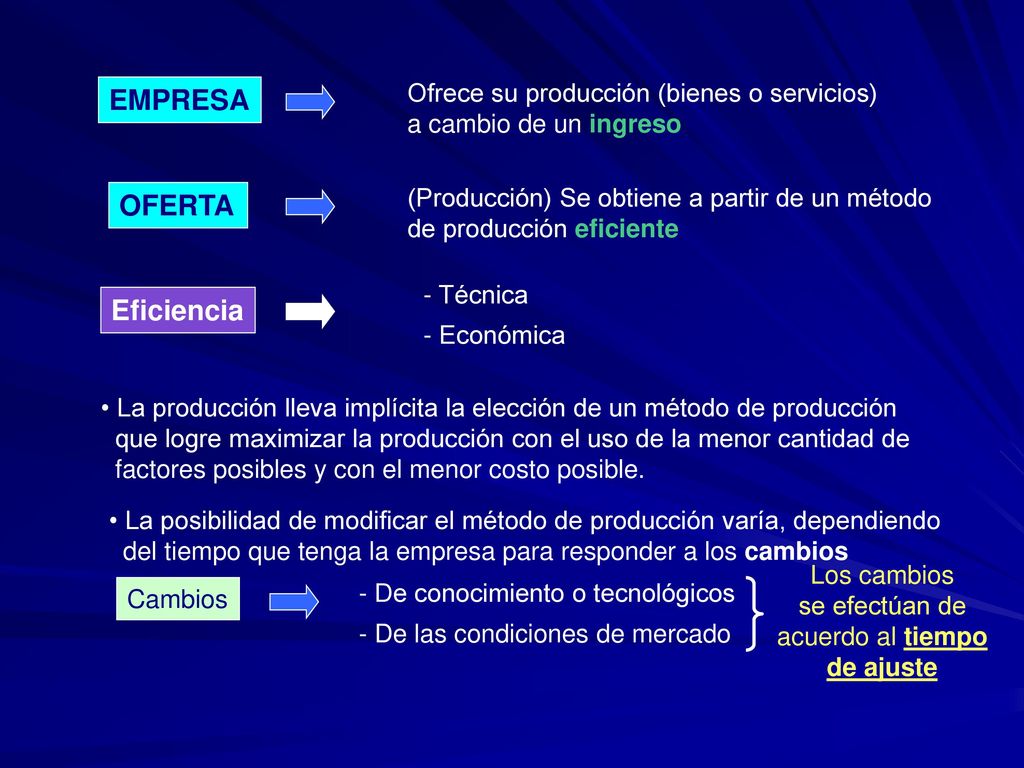 EMPRESA

Ofrece su producción (bienes o servicios) a cambio de un ingreso

OFERTA

(Producción) Se obtiene a partir de un método de producción eficiente

Eficiencia

- Técnica

- Económica

• La producción lleva implícita la elección de un método de producción que logre maximizar la producción con el uso de la menor cantidad de factores posibles y con el menor costo posible.

• La posibilidad de modificar el método de producción varía, dependiendo del tiempo que tenga la empresa para responder a los cambios

Cambios

- De conocimiento o tecnológicos

- De las condiciones de mercado

Los cambios se efectúan de acuerdo al tiempo de ajuste